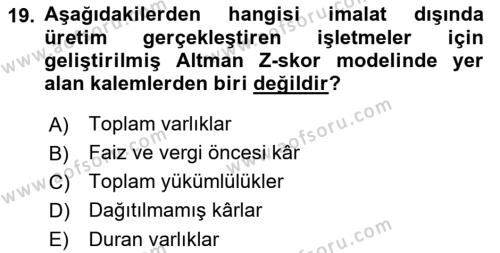 19. Aşağıdakilerden hangisi imalat dışında üretim gerçekleştiren işletmeler için geliştirilmiş Altman Z-skor modelinde yer alan kalemlerden biri değildir?

A) Toplam varlıklar
B) Faiz ve vergi öncesi kâr
C) Toplam yükümlülükler
D) Dağıtılmamış kârlar
E) Duran varlıklar

www.aofsoru.com